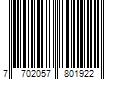 7 702057 801922